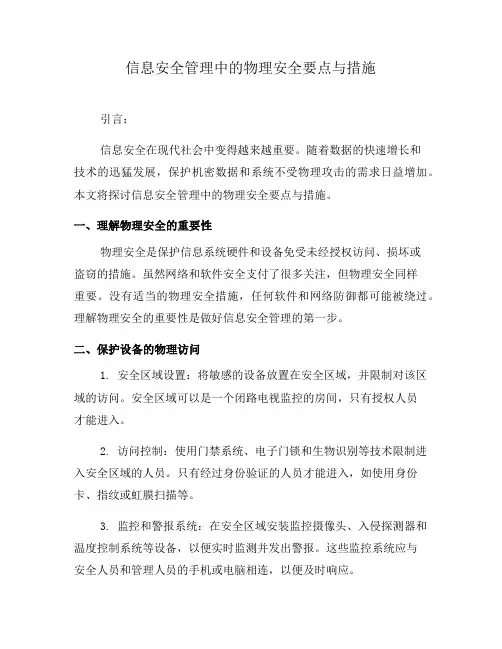 信息安全管理中的物理安全要点与措施

引言：

信息安全在现代社会中变得越来越重要。随着数据的快速增长和技术的迅猛发展，保护机密数据和系统不受物理攻击的需求日益增加。本文将探讨信息安全管理中的物理安全要点与措施。

一、理解物理安全的重要性

物理安全是保护信息系统硬件和设备免受未经授权访问、损坏或盗窃的措施。虽然网络和软件安全支付了很多关注，但物理安全同样重要。没有适当的物理安全措施，任何软件和网络防御都可能被绕过。理解物理安全的重要性是做好信息安全管理的第一步。

二、保护设备的物理访问

1. 安全区域设置：将敏感的设备放置在安全区域，并限制对该区域的访问。安全区域可以是一个闭路电视监控的房间，只有授权人员才能进入。

2. 访问控制：使用门禁系统、电子门锁和生物识别等技术限制进入安全区域的人员。只有经过身份验证的人员才能进入，如使用身份卡、指纹或虹膜扫描等。

3. 监控和警报系统：在安全区域安装监控摄像头、入侵探测器和温度控制系统等设备，以便实时监测并发出警报。这些监控系统应与安全人员和管理人员的手机或电脑相连，以便及时响应。